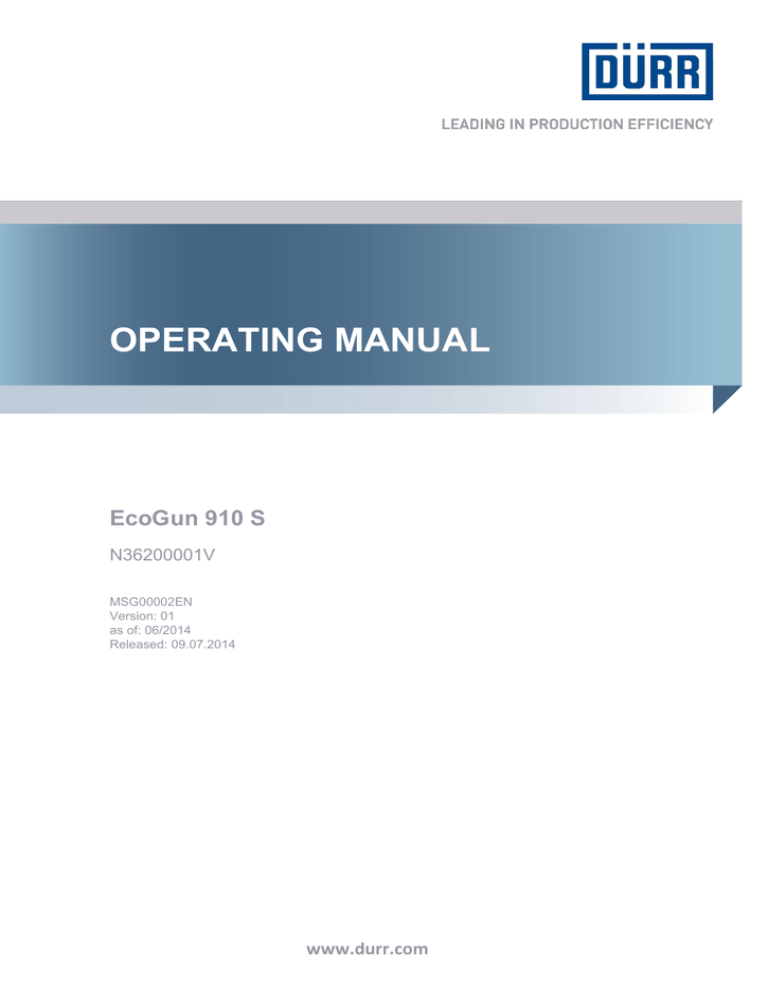 DÜRR

LEADING IN PRODUCTION EFFICIENCY

OPERATING MANUAL

EcoGun 910 S

N36200001V

MSG00002EN
Version: 01
as of: 06/2014
Released: 09.07.2014

www.durr.com